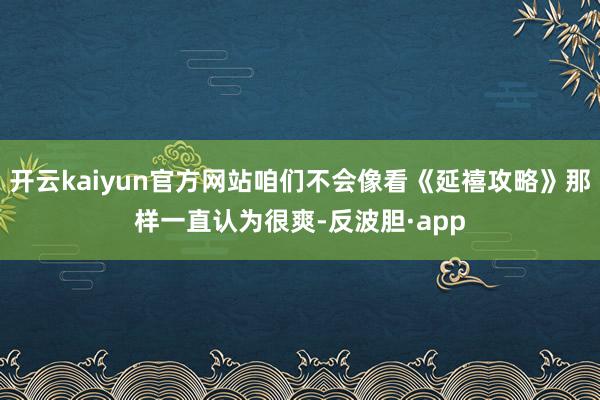 开云kaiyun官方网站咱们不会像看《延禧攻略》那样一直认为很爽-反波胆·app